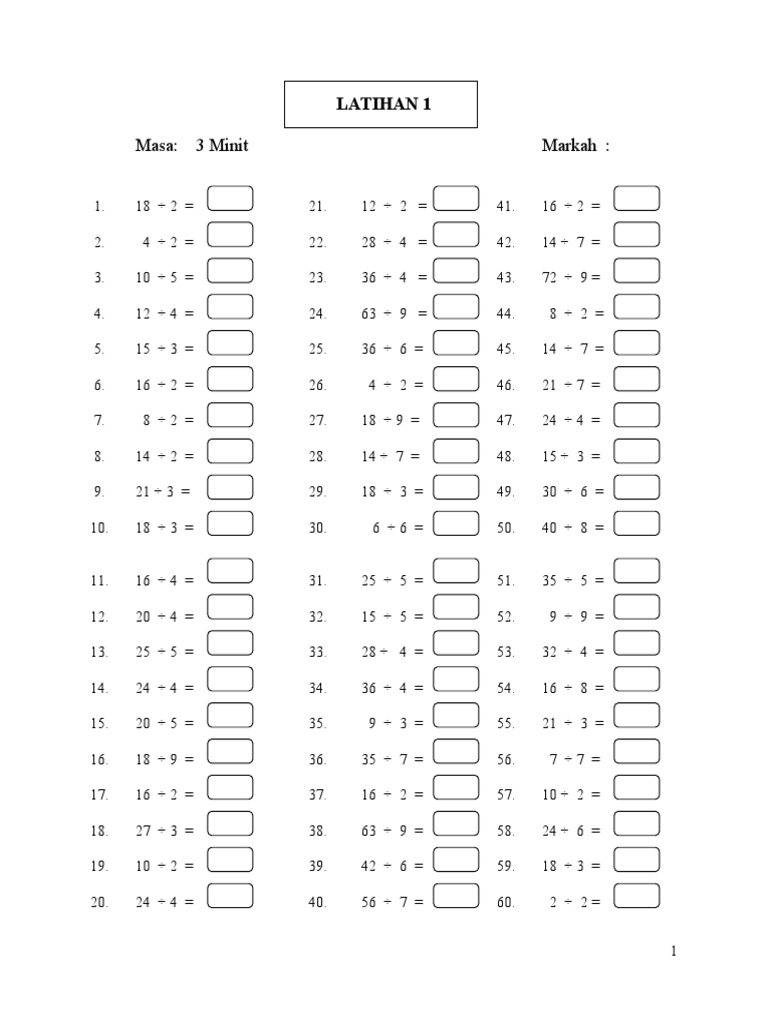 LATIHAN 1

Masa: 3 Minit

Markah :

1. $18 \div 2 =$
2. $4 \div 2 =$
3. $10 \div 5 =$
4. $12 \div 4 =$
5. $15 \div 3 =$
6. $16 \div 2 =$
7. $8 \div 2 =$
8. $14 \div 2 =$
9. $21 \div 3 =$
10. $18 \div 3 =$

11. $16 \div 4 =$
12. $20 \div 4 =$
13. $25 \div 5 =$
14. $24 \div 4 =$
15. $20 \div 5 =$
16. $18 \div 9 =$
17. $16 \div 2 =$
18. $27 \div 3 =$
19. $10 \div 2 =$
20. $24 \div 4 =$

21. $12 \div 2 =$
22. $28 \div 4 =$
23. $36 \div 4 =$
24. $63 \div 9 =$
25. $36 \div 6 =$
26. $4 \div 2 =$
27. $18 \div 9 =$
28. $14 \div 7 =$
29. $18 \div 3 =$
30. $6 \div 6 =$

31. $25 \div 5 =$
32. $15 \div 5 =$
33. $28 \div 4 =$
34. $36 \div 4 =$
35. $9 \div 3 =$
36. $35 \div 7 =$
37. $16 \div 2 =$
38. $63 \div 9 =$
39. $42 \div 6 =$
40. $56 \div 7 =$

41. $16 \div 2 =$
42. $14 \div 7 =$
43. $72 \div 9 =$
44. $8 \div 2 =$
45. $14 \div 7 =$
46. $21 \div 7 =$
47. $24 \div 4 =$
48. $15 \div 3 =$
49. $30 \div 6 =$
50. $40 \div 8 =$

51. $35 \div 5 =$
52. $9 \div 9 =$
53. $32 \div 4 =$
54. $16 \div 8 =$
55. $21 \div 3 =$
56. $7 \div 7 =$
57. $10 \div 2 =$
58. $24 \div 6 =$
59. $18 \div 3 =$
60. $2 \div 2 =$

1